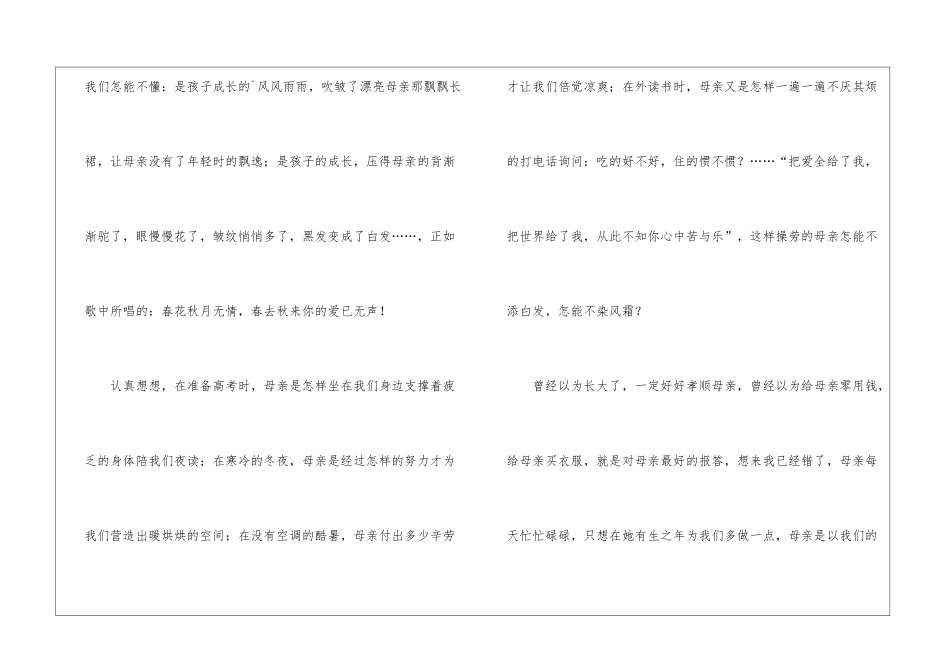 我们怎能不懂：是孩子成长的`风风雨雨，吹皱了漂亮母亲那飘飘长裙，让母亲没有了年轻时的飘逸；是孩子的成长，压得母亲的背渐渐驼了，眼慢慢花了，皱纹悄悄多了，黑发变成了白发……，正如歌中所唱的：春花秋月无情，春去秋来你的爱已无声！

认真想想，在准备高考时，母亲是怎样坐在我们身边支撑着疲乏的身体陪我们夜读；在寒冷的冬夜，母亲是经过怎样的努力才为我们营造出暖烘烘的空间；在没有空调的酷暑，母亲付出多少辛劳才让我们倍觉凉爽；在外读书时，母亲又是怎样一遍一遍不厌其烦的打电话询问：吃的好不好，住的惯不惯？……“把爱全给了我，把世界给了我，从此不知你心中苦与乐”，这样操劳的母亲怎能不添白发，怎能不染风霜？

曾经以为长大了，一定好好孝顺母亲，曾经以为给母亲零用钱，给母亲买衣服，就是对母亲最好的报答，想来我已经错了，母亲每天忙忙碌碌，只想在她有生之年为我们多做一点，母亲是以我们的